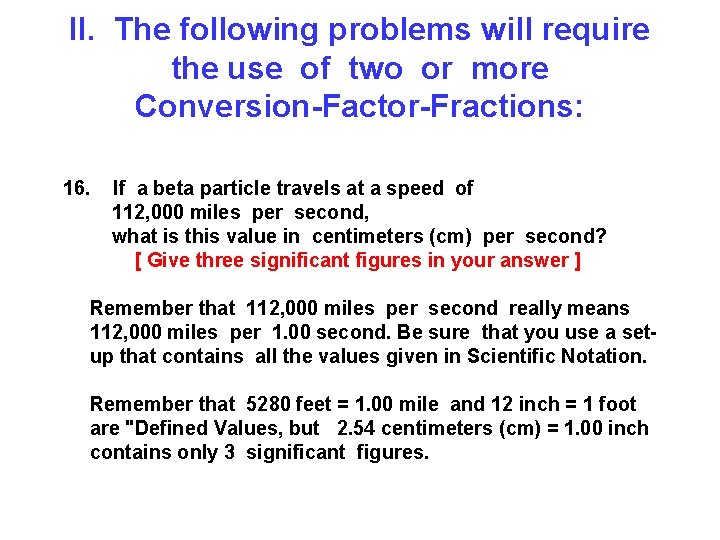 II. The following problems will require the use of two or more Conversion-Factor-Fractions:

16. If a beta particle travels at a speed of 112,000 miles per second, what is this value in centimeters (cm) per second?
[ Give three significant figures in your answer ]

Remember that 112,000 miles per second really means 112,000 miles per 1.00 second. Be sure that you use a set-up that contains all the values given in Scientific Notation.

Remember that 5280 feet = 1.00 mile and 12 inch = 1 foot are "Defined Values, but 2.54 centimeters (cm) = 1.00 inch contains only 3 significant figures.